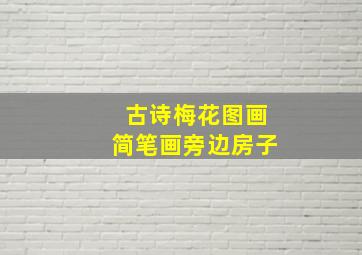 古诗梅花图画
简笔画旁边房子